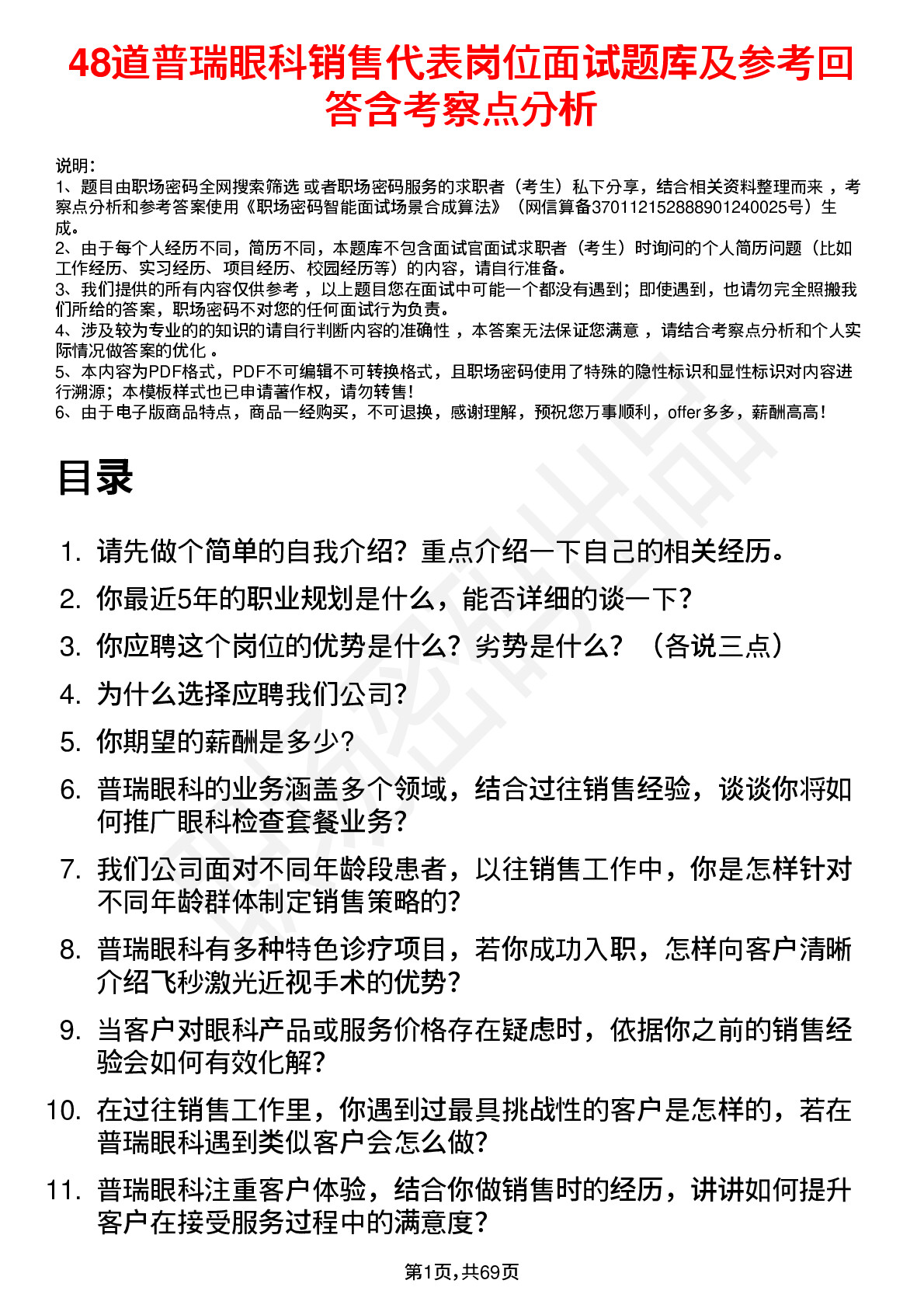 48道普瑞眼科销售代表岗位面试题库及参考回答含考察点分析

说明：
1、题目由职场密码全网搜索筛选 或者职场密码服务的求职者（考生）私下分享，结合相关资料整理而来 ，考察点分析和参考答案使用《职场密码智能面试场景合成算法》（网信算备370112152888901240025号）生成。
2、由于每个人经历不同，简历不同，本题库不包含面试官面试求职者（考生）时询问的个人简历问题（比如工作经历、实习经历、项目经历、校园经历等）的内容，请自行准备。
3、我们提供的所有内容仅供参考 ，以上题目您在面试中可能一个都没有遇到；即使遇到，也请勿完全照搬我们所给的答案，职场密码不对您的任何面试行为负责。
4、涉及较为专业的的知识的请自行判断内容的准确性 ，本答案无法保证您满意 ，请结合考察点分析和个人实际情况做答案的优化 。
5、本内容为PDF格式，PDF不可编辑不可转换格式，且职场密码使用了特殊的隐性标识和显性标识对内容进行溯源；本模板样式也已申请著作权，请勿转售！
6、由于电子版商品特点，商品一经购买，不可退换，感谢理解，预祝您万事顺利，offer多多，薪酬高高！

目录

1. 请先做个简单的自我介绍？重点介绍一下自己的相关经历。
2. 你最近5年的职业规划是什么，能否详细的谈一下？
3. 你应聘这个岗位的优势是什么？劣势是什么？（各说三点）
4. 为什么选择应聘我们公司？
5. 你期望的薪酬是多少？
6. 普瑞眼科的业务涵盖多个领域，结合过往销售经验，谈谈你将如何推广眼科检查套餐业务？
7. 我们公司面对不同年龄段患者，以往销售工作中，你是怎样针对不同年龄群体制定销售策略的？
8. 普瑞眼科有多种特色诊疗项目，若你成功入职，怎样向客户清晰介绍飞秒激光近视手术的优势？
9. 当客户对眼科产品或服务价格存在疑虑时，依据你之前的销售经验会如何有效化解？
10. 在过往销售工作里，你遇到过最具挑战性的客户是怎样的，若在普瑞眼科遇到类似客户会怎么做？
11. 普瑞眼科注重客户体验，结合你做销售时的经历，讲讲如何提升客户在接受服务过程中的满意度？

第1页，共69页